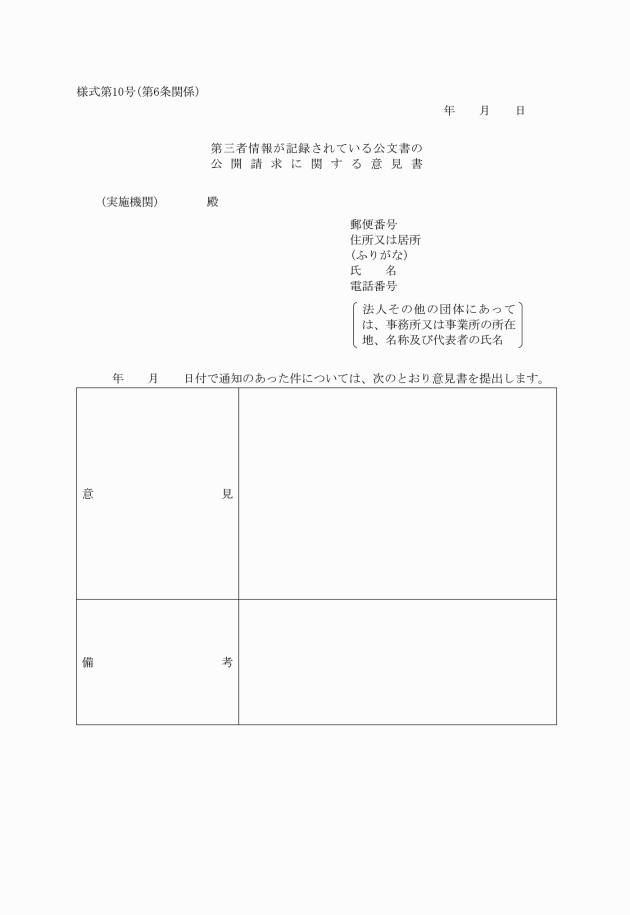 様式第10号（第6条関係）

年　　月　　日

第三者情報が記録されている公文書の
公開請求に関する意見書

（実施機関）　　　　殿

郵便番号
住所又は居所
（ふりがな）
氏　　名
電話番号
法人その他の団体にあっては、事務所又は事業所の所在地、名称及び代表者の氏名

年　　月　　日付で通知のあった件については、次のとおり意見書を提出します。

| 意　　　　　　見 |  |
|---|---|
| 備　　　　　　考 |  |